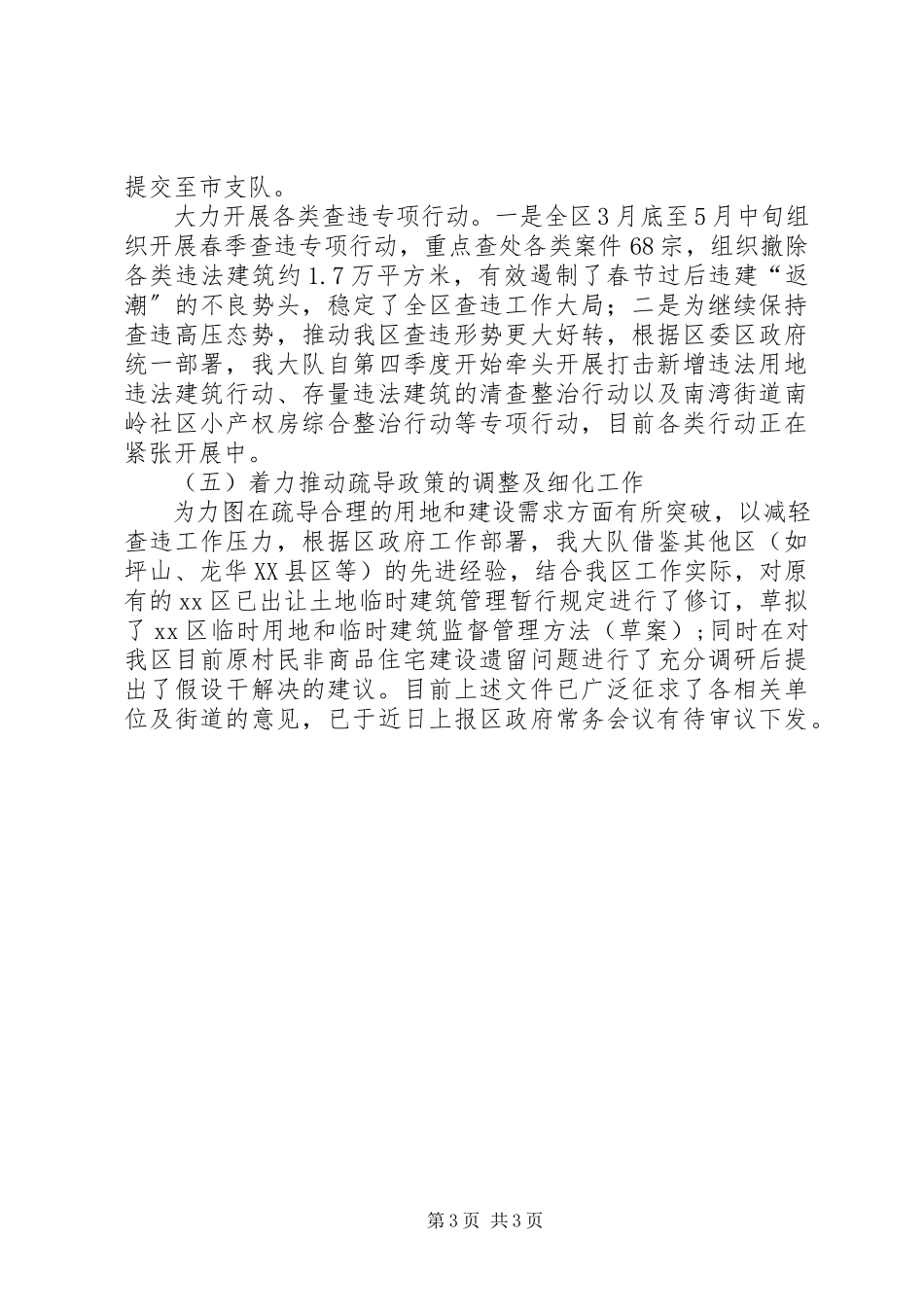 提交至市支队。

大力开展各类查违专项行动。一是全区3月底至5月中旬组织开展春季查违专项行动，重点查处各类案件68宗，组织撤除各类违法建筑约1.7万平方米，有效遏制了春节过后违建“返潮”的不良势头，稳定了全区查违工作大局；二是为继续保持查违高压态势，推动我区查违形势更大好转，根据区委区政府统一部署，我大队自第四季度开始牵头开展打击新增违法用地违法建筑行动、存量违法建筑的清查整治行动以及南湾街道南岭社区小产权房综合整治行动等专项行动，目前各类行动正在紧张开展中。

（五）着力推动疏导政策的调整及细化工作

为力图在疏导合理的用地和建设需求方面有所突破，以减轻查违工作压力，根据区政府工作部署，我大队借鉴其他区（如坪山、龙华XX县区等）的先进经验，结合我区工作实际，对原有的xx区已出让土地临时建筑管理暂行规定进行了修订，草拟了xx区临时用地和临时建筑监督管理方法（草案）；同时在对我区目前原村民非商品住宅建设遗留问题进行了充分调研后提出了假设干解决的建议。目前上述文件已广泛征求了各相关单位及街道的意见，已于近日上报区政府常务会议有待审议下发。

第3页 共3页